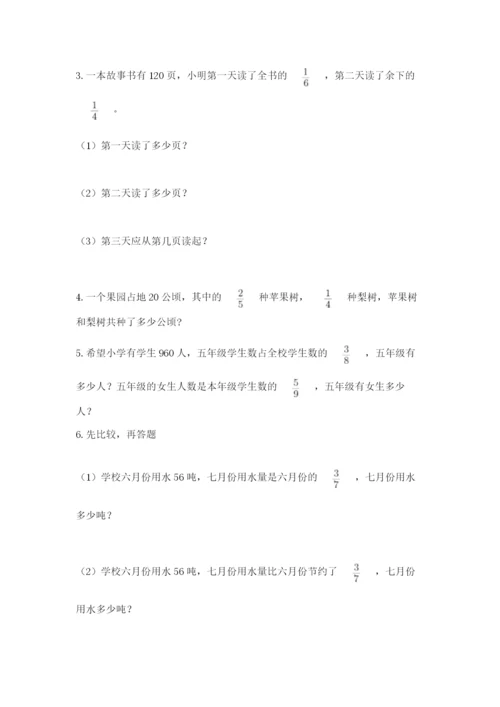 3. 一本故事书有 120 页，小明第一天读了全书的 $\frac{1}{6}$ ，第二天读了余下的 $\frac{1}{4}$ 。

（1）第一天读了多少页？

（2）第二天读了多少页？

（3）第三天应从第几页读起？

4. 一个果园占地 20 公顷，其中的 $\frac{2}{5}$ 种苹果树， $\frac{1}{4}$ 种梨树，苹果树和梨树共种了多少公顷？

5. 希望小学有学生 960 人，五年级学生数占全校学生数的 $\frac{3}{8}$ ，五年级有多少人？五年级的女生人数是本年级学生数的 $\frac{5}{9}$ ，五年级有女生多少人？

6. 先比较，再答题

（1）学校六月份用水 56 吨，七月份用水量是六月份的 $\frac{3}{7}$ ，七月份用水多少吨？

（2）学校六月份用水 56 吨，七月份用水量比六月份节约了 $\frac{3}{7}$ ，七月份用水多少吨？